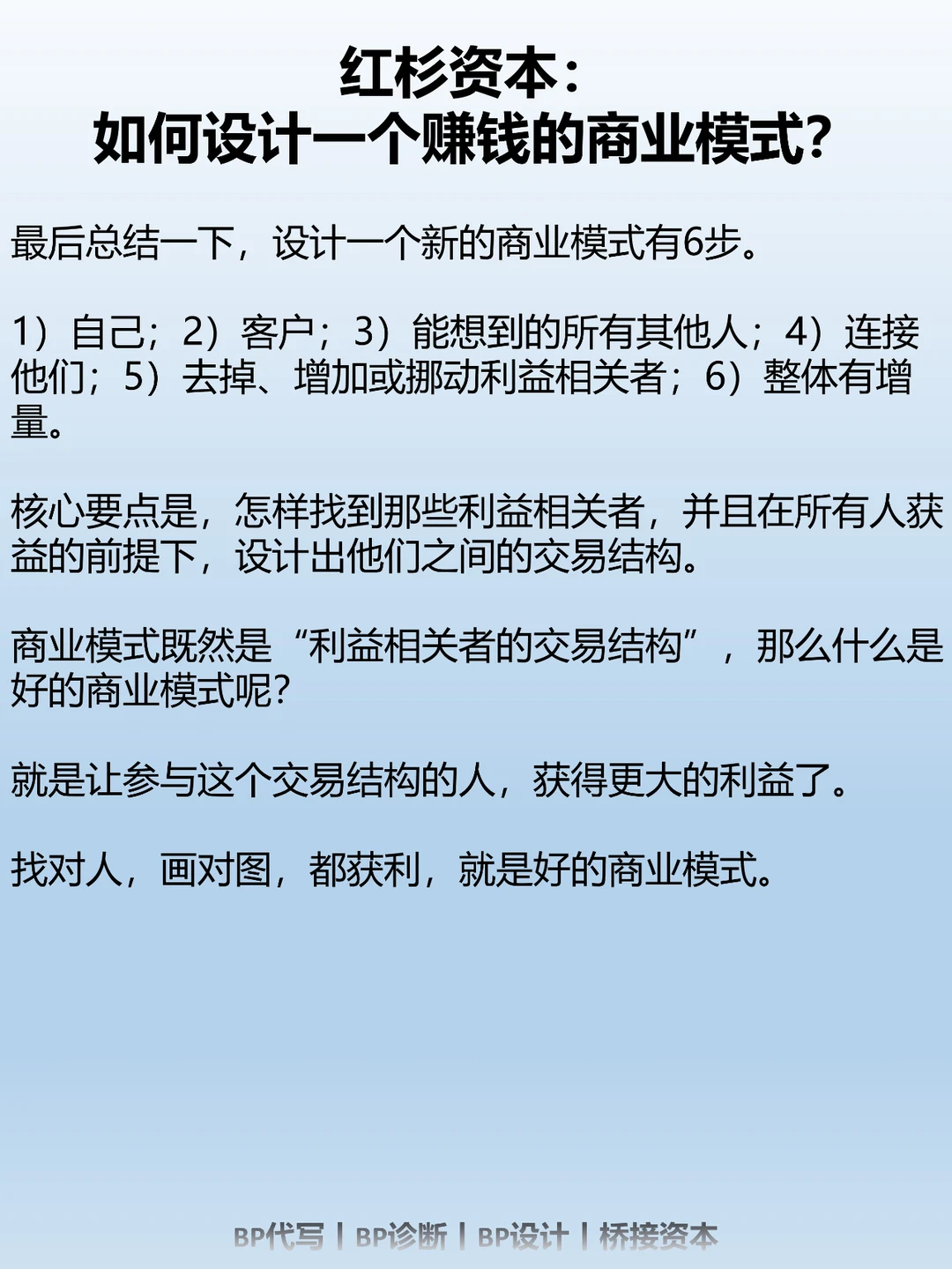 红杉资本：
如何设计一个赚钱的商业模式？

最后总结一下，设计一个新的商业模式有6步。

1）自己；2）客户；3）能想到的所有其他人；4）连接他们；5）去掉、增加或挪动利益相关者；6）整体有增量。

核心要点是，怎样找到那些利益相关者，并且在所有人获益的前提下，设计出他们之间的交易结构。

商业模式既然是“利益相关者的交易结构”，那么什么是好的商业模式呢？

就是让参与这个交易结构的人，获得更大的利益了。

找对人，画对图，都获利，就是好的商业模式。

BP代写 | BP诊断 | BP设计 | 桥接资本